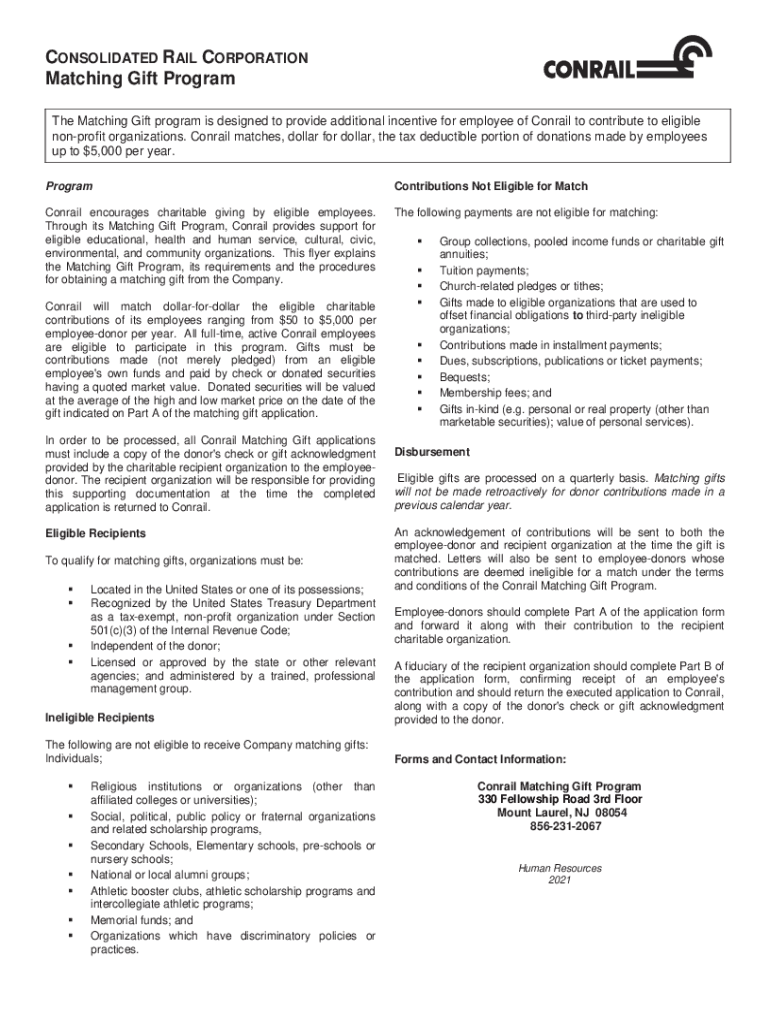 CONSOLIDATED RAIL CORPORATION
Matching Gift Program

CONRAIL

The Matching Gift program is designed to provide additional incentive for employee of Conrail to contribute to eligible non-profit organizations. Conrail matches, dollar for dollar, the tax deductible portion of donations made by employees up to $5,000 per year.

Program

Conrail encourages charitable giving by eligible employees. Through its Matching Gift Program, Conrail provides support for eligible educational, health and human service, cultural, civic, environmental, and community organizations. This flyer explains the Matching Gift Program, its requirements and the procedures for obtaining a matching gift from the Company.

Conrail will match dollar-for-dollar the eligible charitable contributions of its employees ranging from $50 to $5,000 per employee-donor per year. All full-time, active Conrail employees are eligible to participate in this program. Gifts must be contributions made (not merely pledged) from an eligible employee's own funds and paid by check or donated securities having a quoted market value. Donated securities will be valued at the average of the high and low market price on the date of the gift indicated on Part A of the matching gift application.

In order to be processed, all Conrail Matching Gift applications must include a copy of the donor's check or gift acknowledgment provided by the charitable recipient organization to the employee-donor. The recipient organization will be responsible for providing this supporting documentation at the time the completed application is returned to Conrail.

Eligible Recipients

To qualify for matching gifts, organizations must be:

▪ Located in the United States or one of its possessions;
▪ Recognized by the United States Treasury Department as a tax-exempt, non-profit organization under Section 501(c)(3) of the Internal Revenue Code;
▪ Independent of the donor;
▪ Licensed or approved by the state or other relevant agencies; and administered by a trained, professional management group.

Ineligible Recipients

The following are not eligible to receive Company matching gifts: Individuals;

▪ Religious institutions or organizations (other than affiliated colleges or universities);
▪ Social, political, public policy or fraternal organizations and related scholarship programs,
▪ Secondary Schools, Elementary schools, pre-schools or nursery schools;
▪ National or local alumni groups;
▪ Athletic booster clubs, athletic scholarship programs and intercollegiate athletic programs;
▪ Memorial funds; and
▪ Organizations which have discriminatory policies or practices.

Contributions Not Eligible for Match

The following payments are not eligible for matching:

▪ Group collections, pooled income funds or charitable gift annuities;
▪ Tuition payments;
▪ Church-related pledges or tithes;
▪ Gifts made to eligible organizations that are used to offset financial obligations to third-party ineligible organizations;
▪ Contributions made in installment payments;
▪ Dues, subscriptions, publications or ticket payments;
▪ Bequests;
▪ Membership fees; and
▪ Gifts in-kind (e.g. personal or real property (other than marketable securities); value of personal services).

Disbursement

Eligible gifts are processed on a quarterly basis. Matching gifts will not be made retroactively for donor contributions made in a previous calendar year.

An acknowledgement of contributions will be sent to both the employee-donor and recipient organization at the time the gift is matched. Letters will also be sent to employee-donors whose contributions are deemed ineligible for a match under the terms and conditions of the Conrail Matching Gift Program.

Employee-donors should complete Part A of the application form and forward it along with their contribution to the recipient charitable organization.

A fiduciary of the recipient organization should complete Part B of the application form, confirming receipt of an employee's contribution and should return the executed application to Conrail, along with a copy of the donor's check or gift acknowledgment provided to the donor.

Forms and Contact Information:

Conrail Matching Gift Program
330 Fellowship Road 3rd Floor
Mount Laurel, NJ 08054
856-231-2067

Human Resources
2021